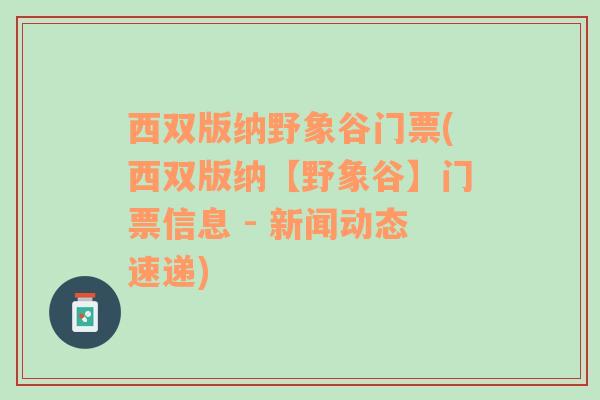 西双版纳野象谷门票(西双版纳【野象谷】门票信息 - 新闻动态速递)